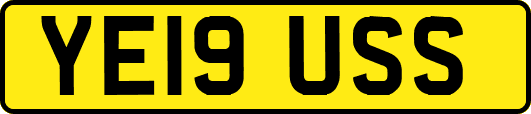 YE19 USS